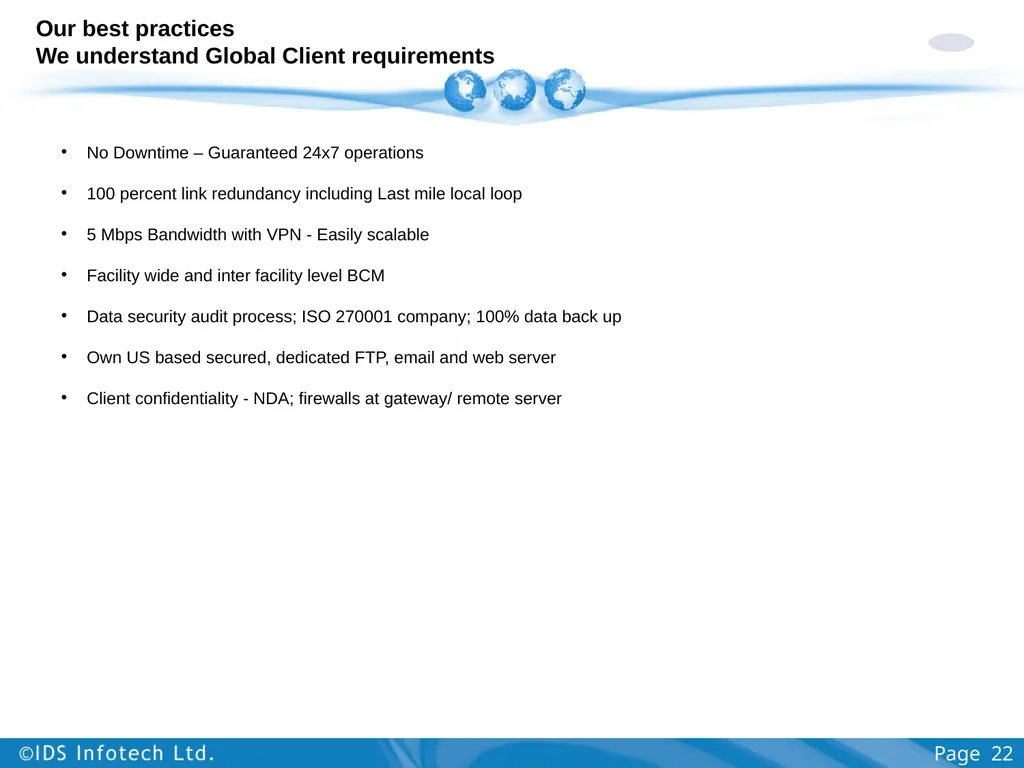 Our best practices
We understand Global Client requirements

• No Downtime – Guaranteed 24x7 operations

• 100 percent link redundancy including Last mile local loop

• 5 Mbps Bandwidth with VPN - Easily scalable

• Facility wide and inter facility level BCM

• Data security audit process; ISO 270001 company; 100% data back up

• Own US based secured, dedicated FTP, email and web server

• Client confidentiality - NDA; firewalls at gateway/ remote server

©IDS Infotech Ltd.

Page 22